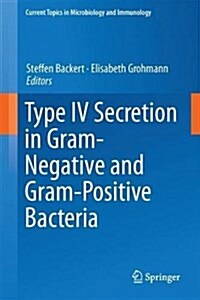 Current Topics in Microbiology and Immunology

Steffen Backert · Elisabeth Grohmann
Editors

Type IV Secretion in Gram-Negative and Gram-Positive Bacteria

Springer